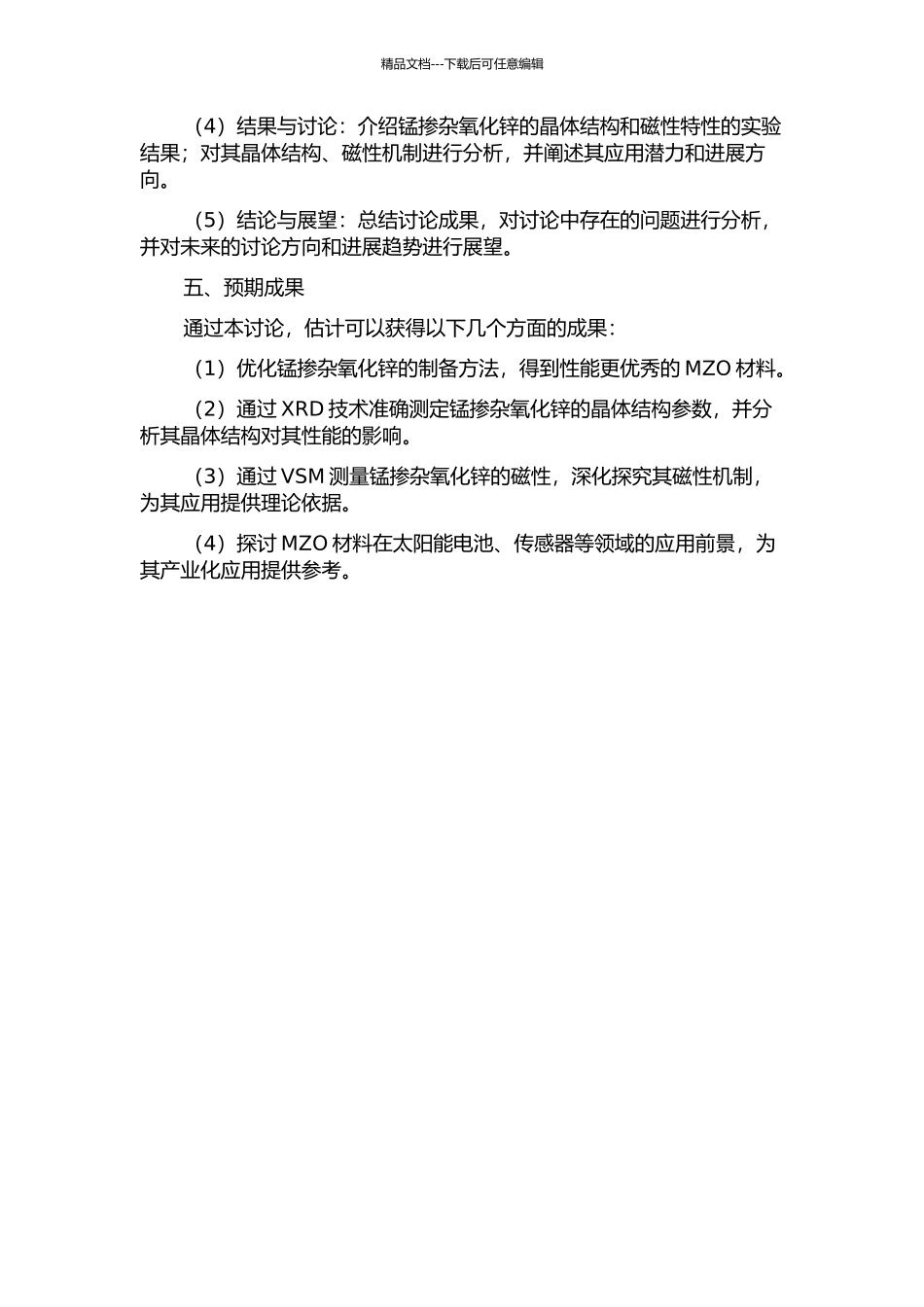 精品文档---下载后可任意编辑

（4）结果与讨论：介绍锰掺杂氧化锌的晶体结构和磁性特性的实验结果；对其晶体结构、磁性机制进行分析，并阐述其应用潜力和进展方向。

（5）结论与展望：总结讨论成果，对讨论中存在的问题进行分析，并对未来的讨论方向和进展趋势进行展望。

五、预期成果

通过本讨论，估计可以获得以下几个方面的成果：

（1）优化锰掺杂氧化锌的制备方法，得到性能更优秀的 MZO 材料。

（2）通过 XRD 技术准确测定锰掺杂氧化锌的晶体结构参数，并分析其晶体结构对其性能的影响。

（3）通过 VSM 测量锰掺杂氧化锌的磁性，深化探究其磁性机制，为其应用提供理论依据。

（4）探讨 MZO 材料在太阳能电池、传感器等领域的应用前景，为其产业化应用提供参考。